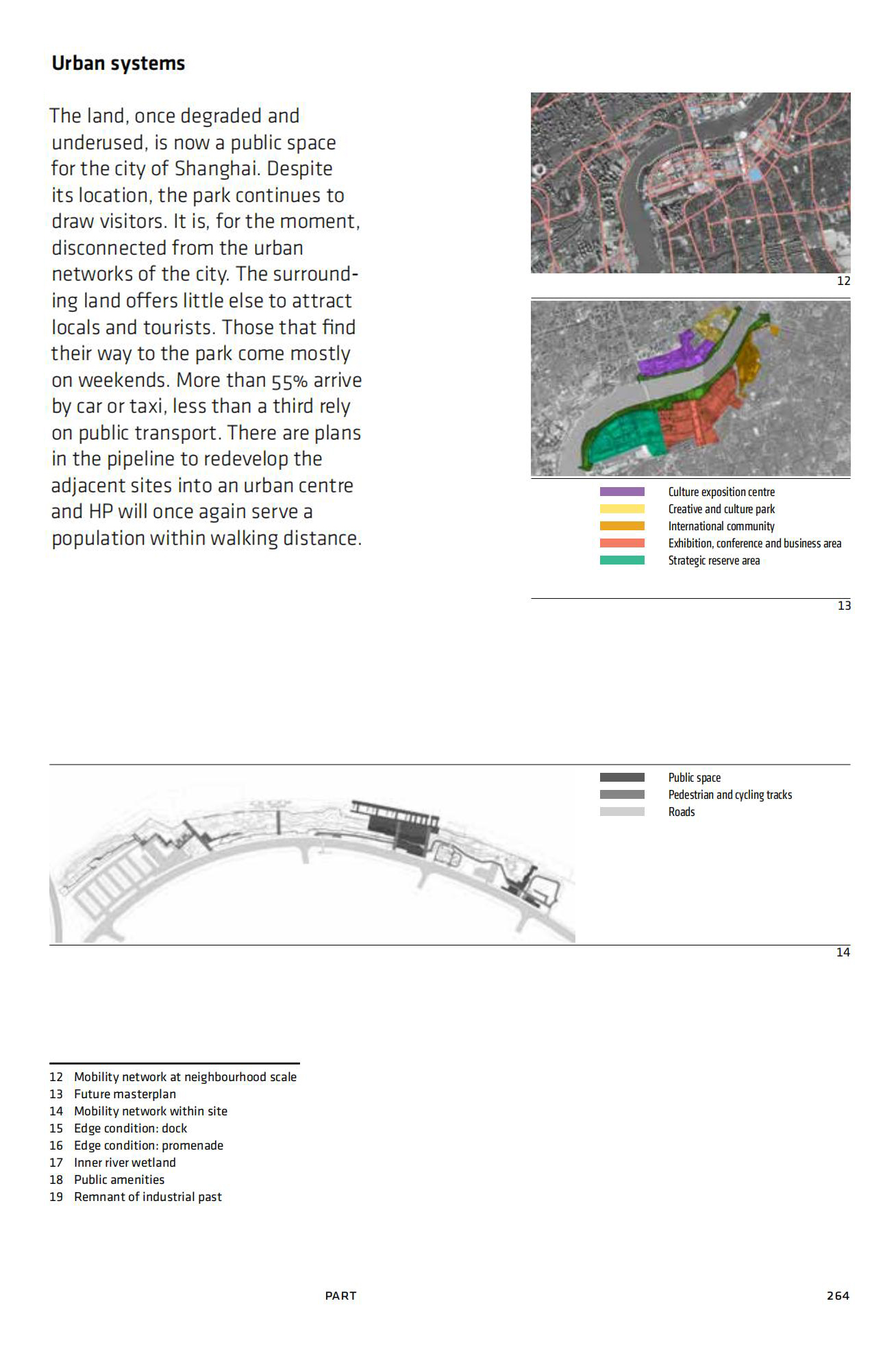 Urban systems

The land, once degraded and underused, is now a public space for the city of Shanghai. Despite its location, the park continues to draw visitors. It is, for the moment, disconnected from the urban networks of the city. The surrounding land offers little else to attract locals and tourists. Those that find their way to the park come mostly on weekends. More than 55% arrive by car or taxi, less than a third rely on public transport. There are plans in the pipeline to redevelop the adjacent sites into an urban centre and HP will once again serve a population within walking distance.

12

Culture exposition centre
Creative and culture park
International community
Exhibition, conference and business area
Strategic reserve area

13

Public space
Pedestrian and cycling tracks
Roads

14

12 Mobility network at neighbourhood scale
13 Future masterplan
14 Mobility network within site
15 Edge condition: dock
16 Edge condition: promenade
17 Inner river wetland
18 Public amenities
19 Remnant of industrial past

PART

264